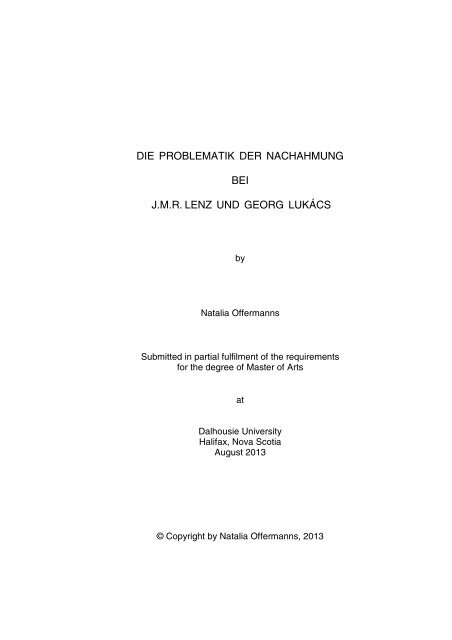 DIE PROBLEMATIK DER NACHAHMUNG

BEI

J.M.R. LENZ UND GEORG LUKÁCS

by

Natalia Offermanns

Submitted in partial fulfilment of the requirements for the degree of Master of Arts

at

Dalhousie University
Halifax, Nova Scotia
August 2013

© Copyright by Natalia Offermanns, 2013